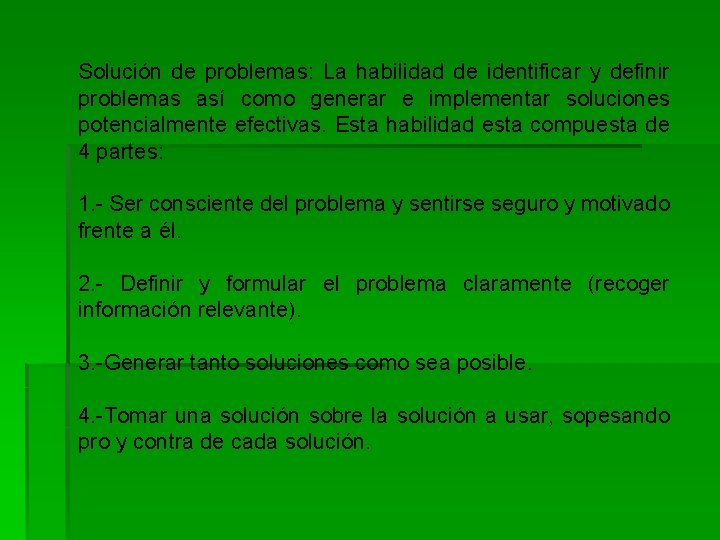 Solución de problemas: La habilidad de identificar y definir problemas así como generar e implementar soluciones potencialmente efectivas. Esta habilidad esta compuesta de 4 partes:

1.- Ser consciente del problema y sentirse seguro y motivado frente a él.

2.- Definir y formular el problema claramente (recoger información relevante).

3.-Generar tanto soluciones como sea posible.

4.-Tomar una solución sobre la solución a usar, sopesando pro y contra de cada solución.